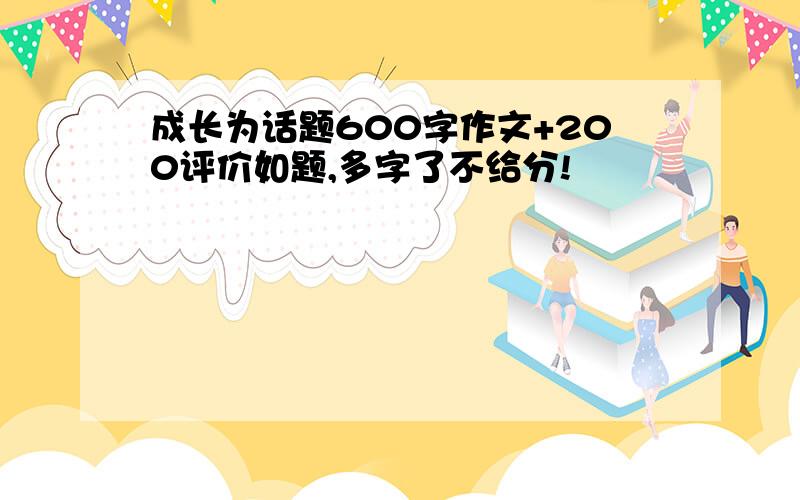 成长为话题600字作文+200评价如题,多字了不给分!